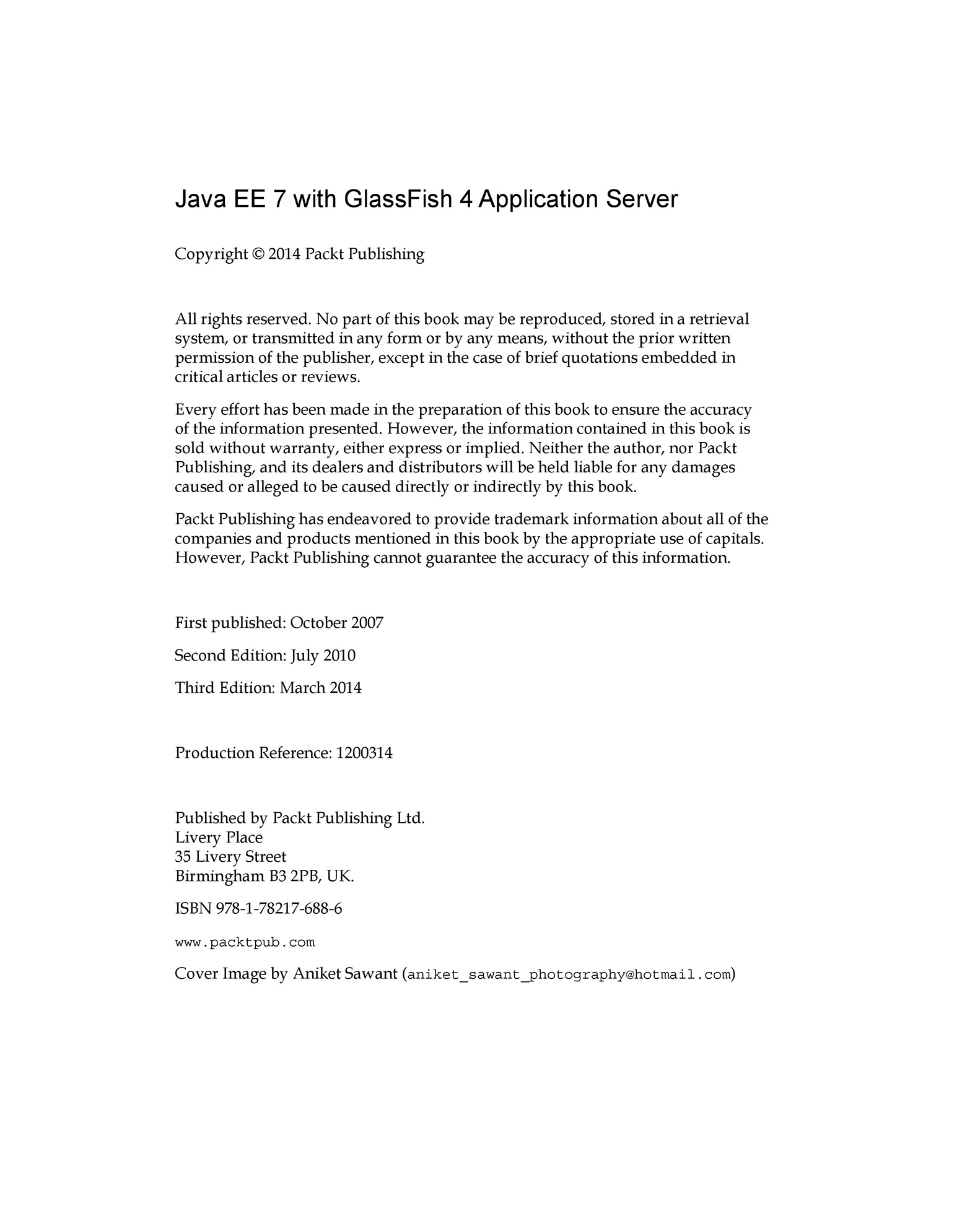 Java EE 7 with GlassFish 4 Application Server

Copyright © 2014 Packt Publishing

All rights reserved. No part of this book may be reproduced, stored in a retrieval system, or transmitted in any form or by any means, without the prior written permission of the publisher, except in the case of brief quotations embedded in critical articles or reviews.

Every effort has been made in the preparation of this book to ensure the accuracy of the information presented. However, the information contained in this book is sold without warranty, either express or implied. Neither the author, nor Packt Publishing, and its dealers and distributors will be held liable for any damages caused or alleged to be caused directly or indirectly by this book.

Packt Publishing has endeavored to provide trademark information about all of the companies and products mentioned in this book by the appropriate use of capitals. However, Packt Publishing cannot guarantee the accuracy of this information.

First published: October 2007

Second Edition: July 2010

Third Edition: March 2014

Production Reference: 1200314

Published by Packt Publishing Ltd.
Livery Place
35 Livery Street
Birmingham B3 2PB, UK.

ISBN 978-1-78217-688-6

www.packtpub.com

Cover Image by Aniket Sawant (aniket_sawant_photography@hotmail.com)